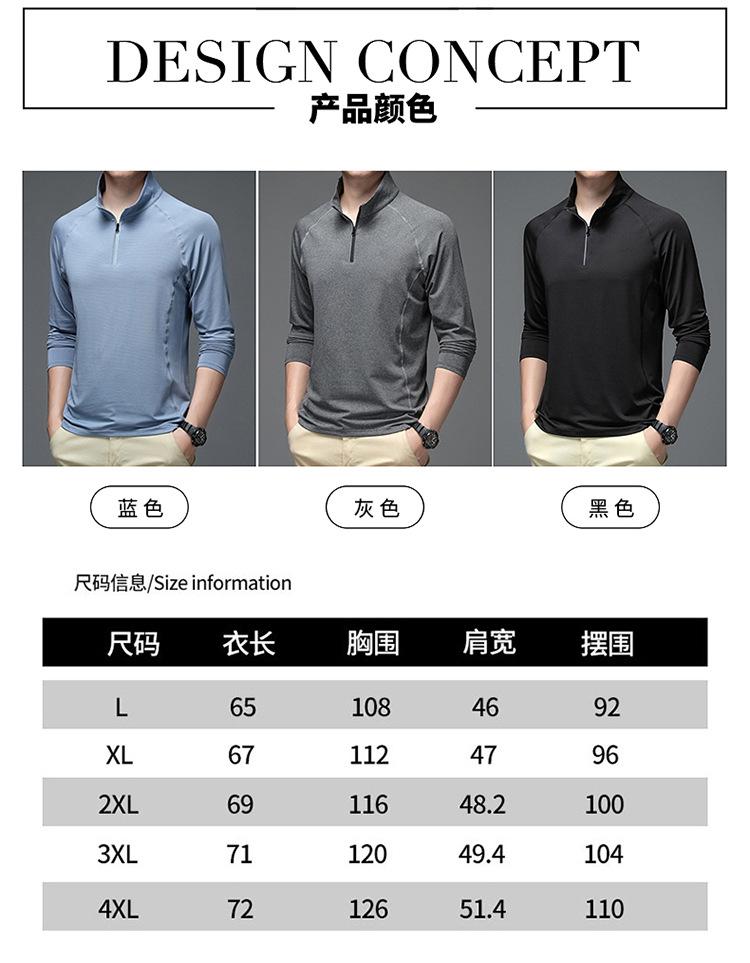 DESIGN CONCEPT
产品颜色

蓝色

灰色

黑色

尺码信息/Size information

| 尺码 | 衣长 | 胸围 | 肩宽 | 摆围 |
|---|---|---|---|---|
| L | 65 | 108 | 46 | 92 |
| XL | 67 | 112 | 47 | 96 |
| 2XL | 69 | 116 | 48.2 | 100 |
| 3XL | 71 | 120 | 49.4 | 104 |
| 4XL | 72 | 126 | 51.4 | 110 |